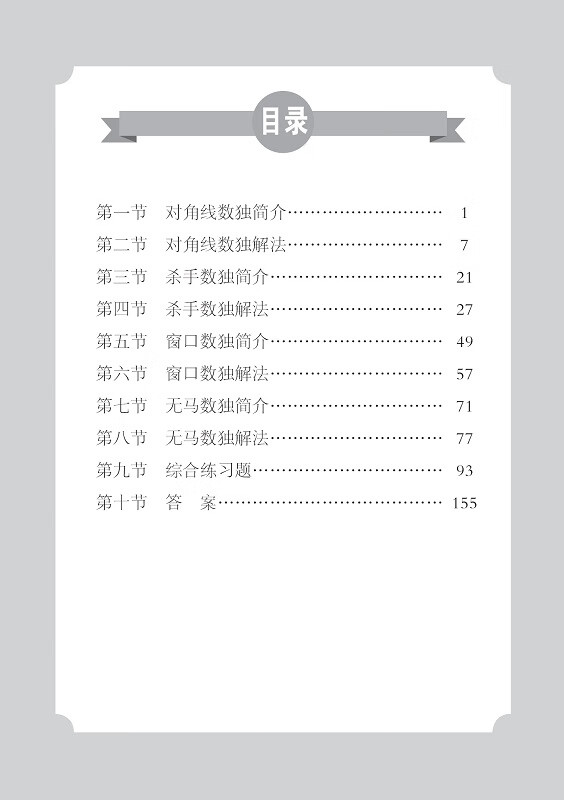 目录

第一节 对角线数独简介 1
第二节 对角线数独解法 7
第三节 杀手数独简介 21
第四节 杀手数独解法 27
第五节 窗口数独简介 49
第六节 窗口数独解法 57
第七节 无马数独简介 71
第八节 无马数独解法 77
第九节 综合练习题 93
第十节 答 案 155